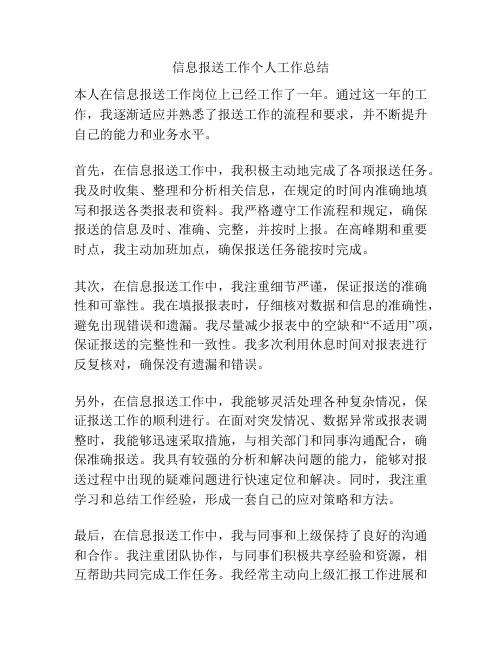 信息报送工作个人工作总结

本人在信息报送工作岗位上已经工作了一年。通过这一年的工作，我逐渐适应并熟悉了报送工作的流程和要求，并不断提升自己的能力和业务水平。

首先，在信息报送工作中，我积极主动地完成了各项报送任务。我及时收集、整理和分析相关信息，在规定的时间内准确地填写和报送各类报表和资料。我严格遵守工作流程和规定，确保报送的信息及时、准确、完整，并按时上报。在高峰期和重要时点，我主动加班加点，确保报送任务能按时完成。

其次，在信息报送工作中，我注重细节严谨，保证报送的准确性和可靠性。我在填报报表时，仔细核对数据和信息的准确性，避免出现错误和遗漏。我尽量减少报表中的空缺和“不适用”项，保证报送的完整性和一致性。我多次利用休息时间对报表进行反复核对，确保没有遗漏和错误。

另外，在信息报送工作中，我能够灵活处理各种复杂情况，保证报送工作的顺利进行。在面对突发情况、数据异常或报表调整时，我能够迅速采取措施，与相关部门和同事沟通配合，确保准确报送。我具有较强的分析和解决问题的能力，能够对报送过程中出现的疑难问题进行快速定位和解决。同时，我注重学习和总结工作经验，形成一套自己的应对策略和方法。

最后，在信息报送工作中，我与同事和上级保持了良好的沟通和合作。我注重团队协作，与同事们积极共享经验和资源，相互帮助共同完成工作任务。我经常主动向上级汇报工作进展和